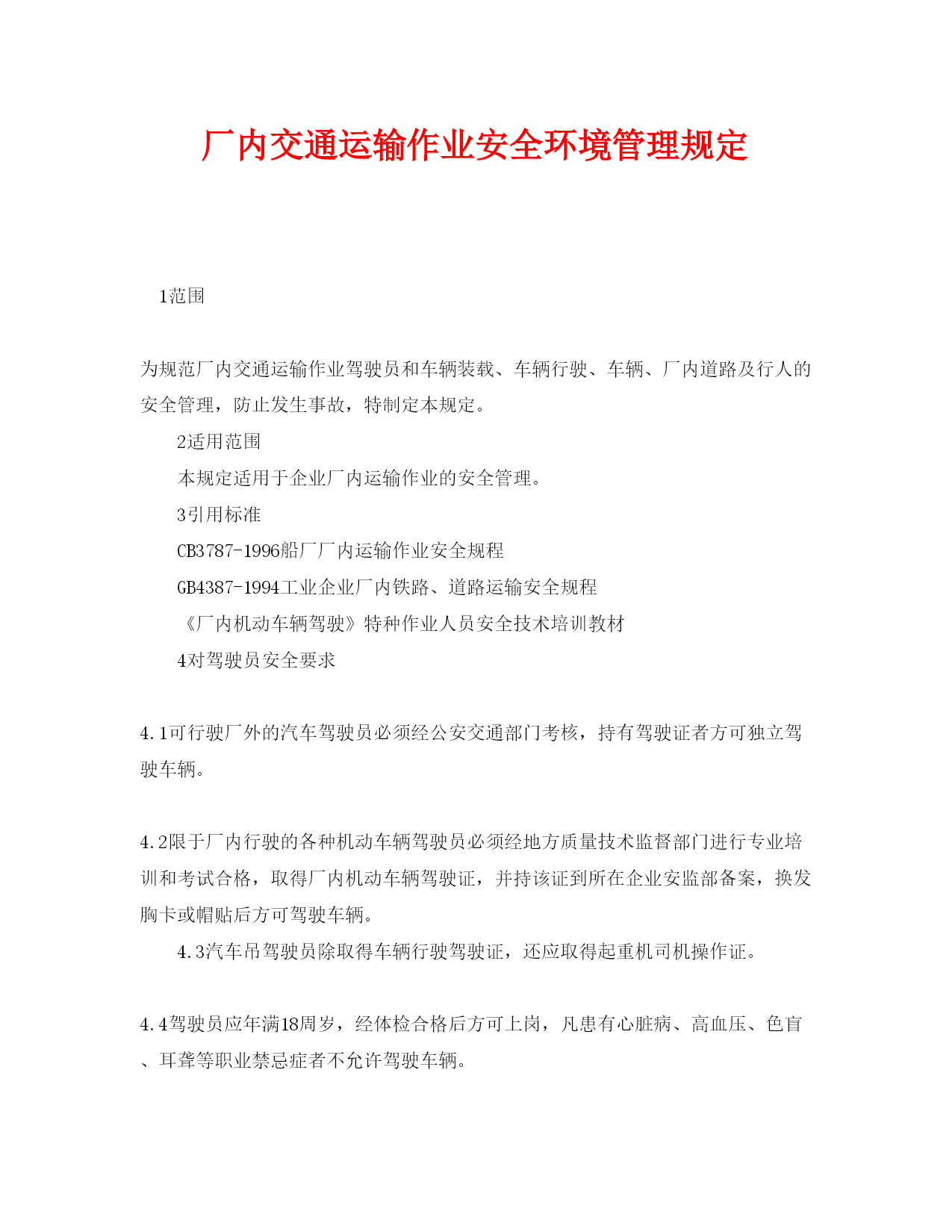 厂内交通运输作业安全环境管理规定

1范围

为规范厂内交通运输作业驾驶员和车辆装载、车辆行驶、车辆、厂内道路及行人的安全管理，防止发生事故，特制定本规定。

2适用范围

本规定适用于企业厂内运输作业的安全管理。

3引用标准

CB3787-1996船厂厂内运输作业安全规程

GB4387-1994工业企业厂内铁路、道路运输安全规程

《厂内机动车辆驾驶》特种作业人员安全技术培训教材

4对驾驶员安全要求

4.1可行驶厂外的汽车驾驶员必须经公安交通部门考核，持有驾驶证者方可独立驾驶车辆。

4.2限于厂内行驶的各种机动车辆驾驶员必须经地方质量技术监督部门进行专业培训和考试合格，取得厂内机动车辆驾驶证，并持该证到所在企业安监部备案，换发胸卡或帽贴后方可驾驶车辆。

4.3汽车吊驾驶员除取得车辆行驶驾驶证，还应取得起重机司机操作证。

4.4驾驶员应年满18周岁，经体检合格后方可上岗，凡患有心脏病、高血压、色盲、耳聋等职业禁忌症者不允许驾驶车辆。